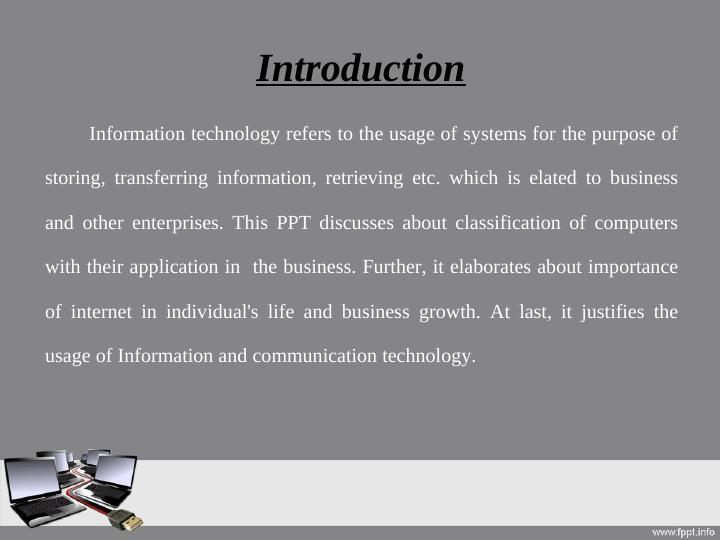 Introduction

Information technology refers to the usage of systems for the purpose of storing, transferring information, retrieving etc. which is elated to business and other enterprises. This PPT discusses about classification of computers with their application in the business. Further, it elaborates about importance of internet in individual's life and business growth. At last, it justifies the usage of Information and communication technology.

www.fppt.info